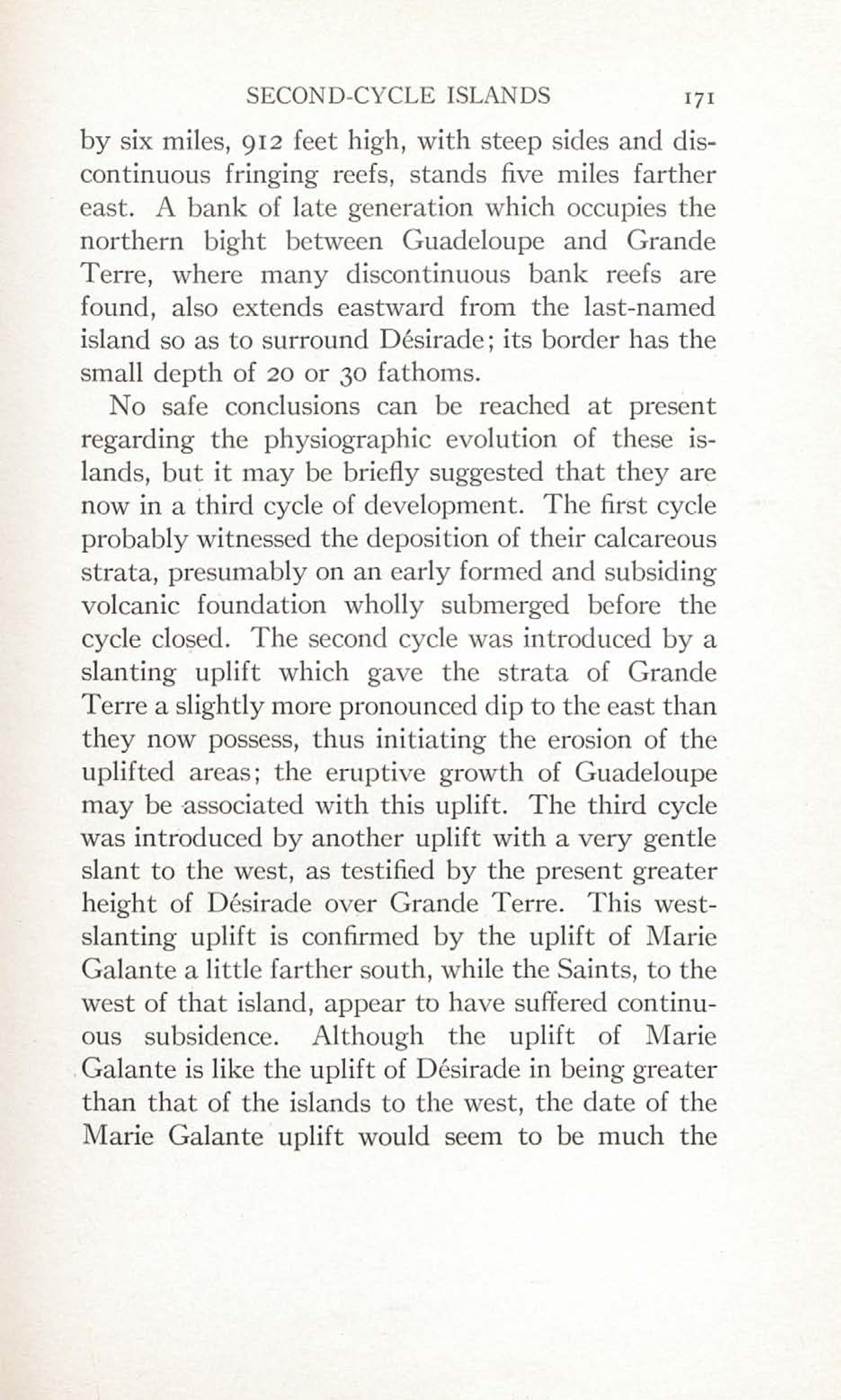 SECOND-CYCLE ISLANDS 171

by six miles, 912 feet high, with steep sides and discontinuous fringing reefs, stands five miles farther east. A bank of late generation which occupies the northern bight between Guadeloupe and Grande Terre, where many discontinuous bank reefs are found, also extends eastward from the last-named island so as to surround Désirade; its border has the small depth of 20 or 30 fathoms.

No safe conclusions can be reached at present regarding the physiographic evolution of these islands, but it may be briefly suggested that they are now in a third cycle of development. The first cycle probably witnessed the deposition of their calcareous strata, presumably on an early formed and subsiding volcanic foundation wholly submerged before the cycle closed. The second cycle was introduced by a slanting uplift which gave the strata of Grande Terre a slightly more pronounced dip to the east than they now possess, thus initiating the erosion of the uplifted areas; the eruptive growth of Guadeloupe may be associated with this uplift. The third cycle was introduced by another uplift with a very gentle slant to the west, as testified by the present greater height of Désirade over Grande Terre. This west-slanting uplift is confirmed by the uplift of Marie Galante a little farther south, while the Saints, to the west of that island, appear to have suffered continuous subsidence. Although the uplift of Marie Galante is like the uplift of Désirade in being greater than that of the islands to the west, the date of the Marie Galante uplift would seem to be much the